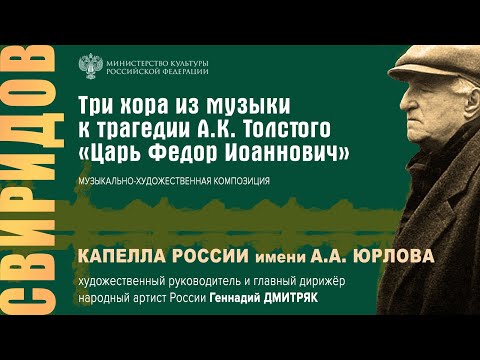 СВИРИДОВ

МИНИСТЕРСТВО КУЛЬТУРЫ РОССИЙСКОЙ ФЕДЕРАЦИИ

Три хора из музыки к трагедии А.К. Толстого «Царь Федор Иоаннович»

МУЗЫКАЛЬНО-ХУДОЖЕСТВЕННАЯ КОМПОЗИЦИЯ

КАПЕЛЛА РОССИИ имени А.А. ЮРЛОВА

художественный руководитель и главный дирижёр народный артист России Геннадий ДМИТРЯК